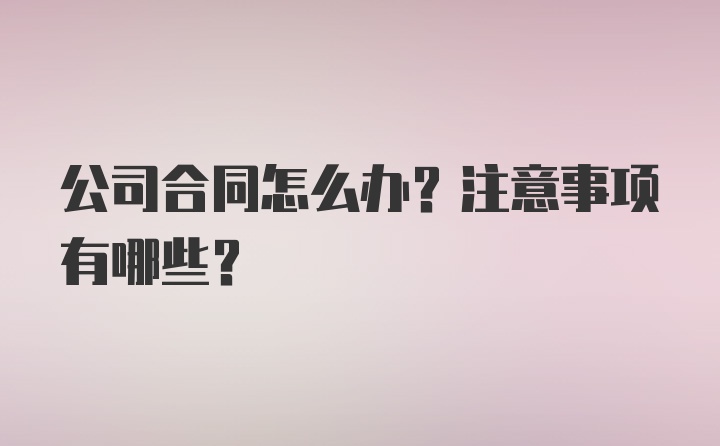 公司合同怎么办？注意事项有哪些？